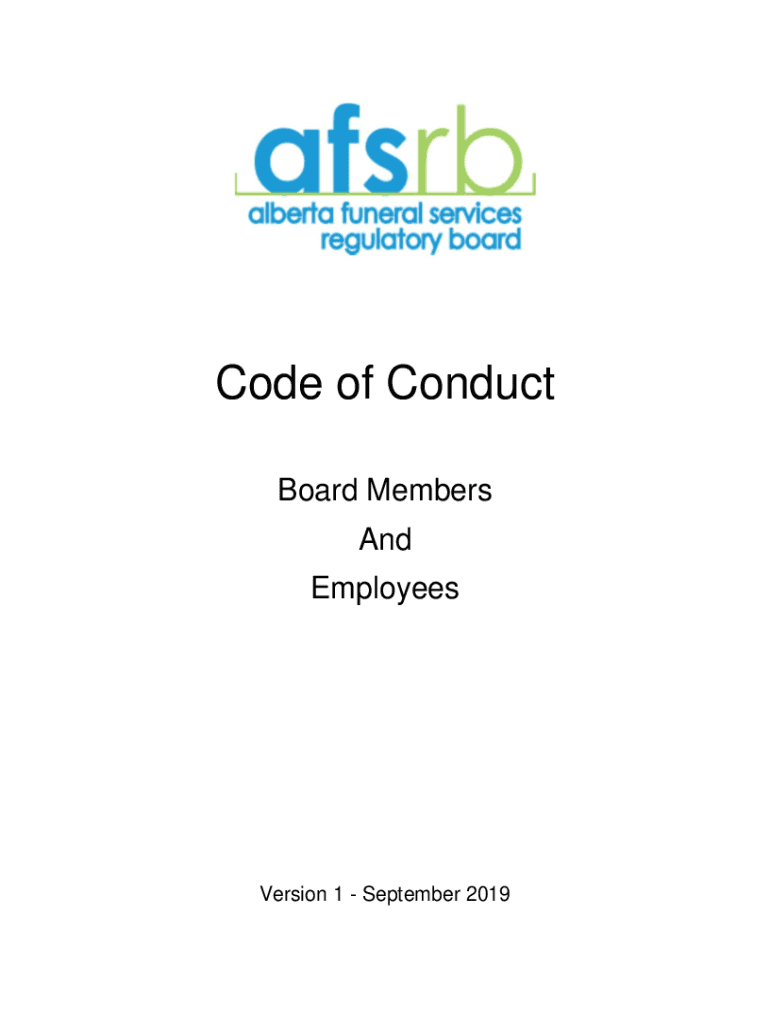 afsrb
alberta funeral services
regulatory board

Code of Conduct

Board Members
And
Employees

Version 1 - September 2019